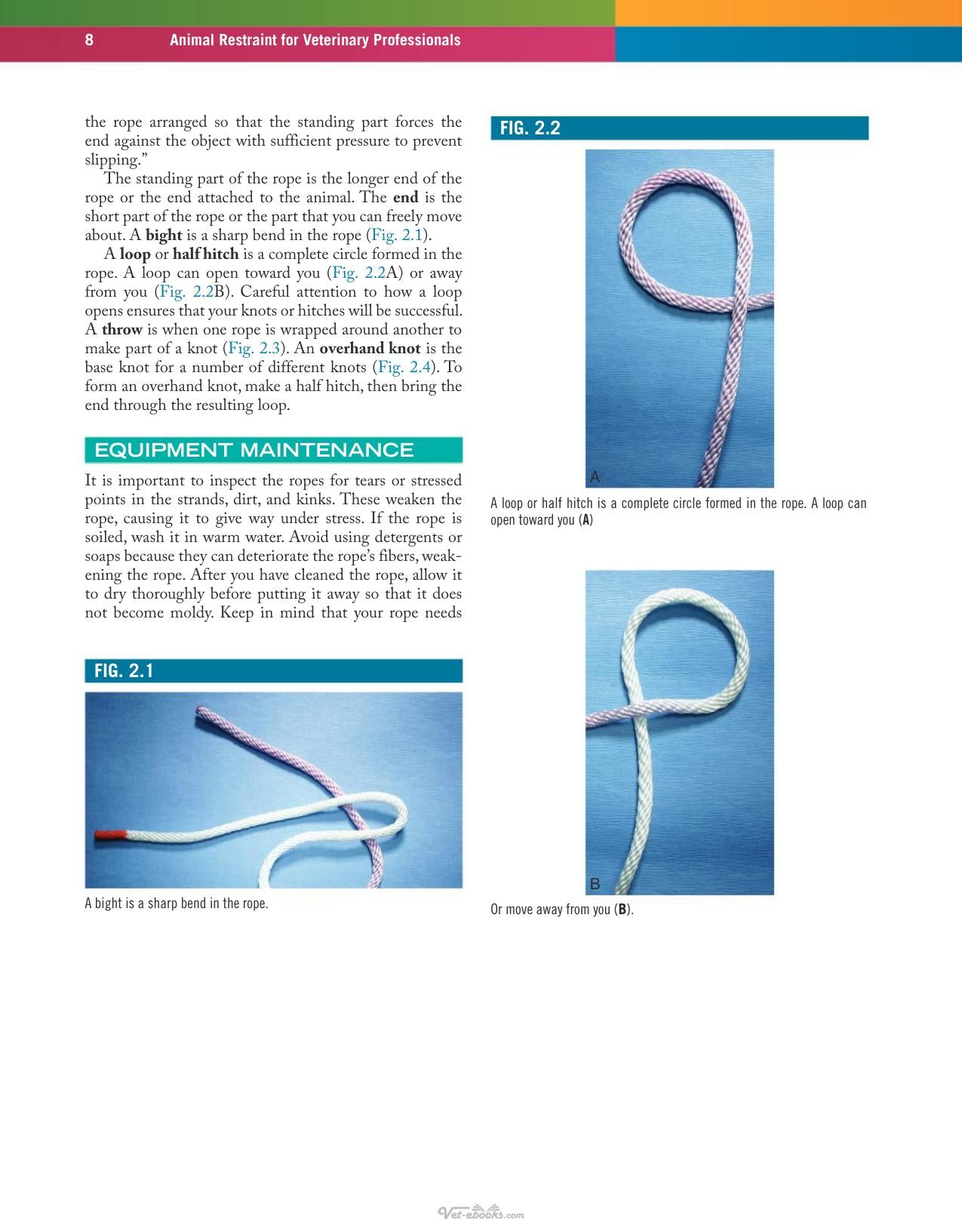 8 Animal Restraint for Veterinary Professionals

the rope arranged so that the standing part forces the end against the object with sufficient pressure to prevent slipping."

The standing part of the rope is the longer end of the rope or the end attached to the animal. The end is the short part of the rope or the part that you can freely move about. A bight is a sharp bend in the rope (Fig. 2.1).

A loop or half hitch is a complete circle formed in the rope. A loop can open toward you (Fig. 2.2A) or away from you (Fig. 2.2B). Careful attention to how a loop opens ensures that your knots or hitches will be successful. A throw is when one rope is wrapped around another to make part of a knot (Fig. 2.3). An overhand knot is the base knot for a number of different knots (Fig. 2.4). To form an overhand knot, make a half hitch, then bring the end through the resulting loop.

EQUIPMENT MAINTENANCE

It is important to inspect the ropes for tears or stressed points in the strands, dirt, and kinks. These weaken the rope, causing it to give way under stress. If the rope is soiled, wash it in warm water. Avoid using detergents or soaps because they can deteriorate the rope's fibers, weakening the rope. After you have cleaned the rope, allow it to dry thoroughly before putting it away so that it does not become moldy. Keep in mind that your rope needs

FIG. 2.1

A bight is a sharp bend in the rope.

FIG. 2.2

A

A loop or half hitch is a complete circle formed in the rope. A loop can open toward you (A)

B

Or move away from you (B).

Vet-ebooks.com